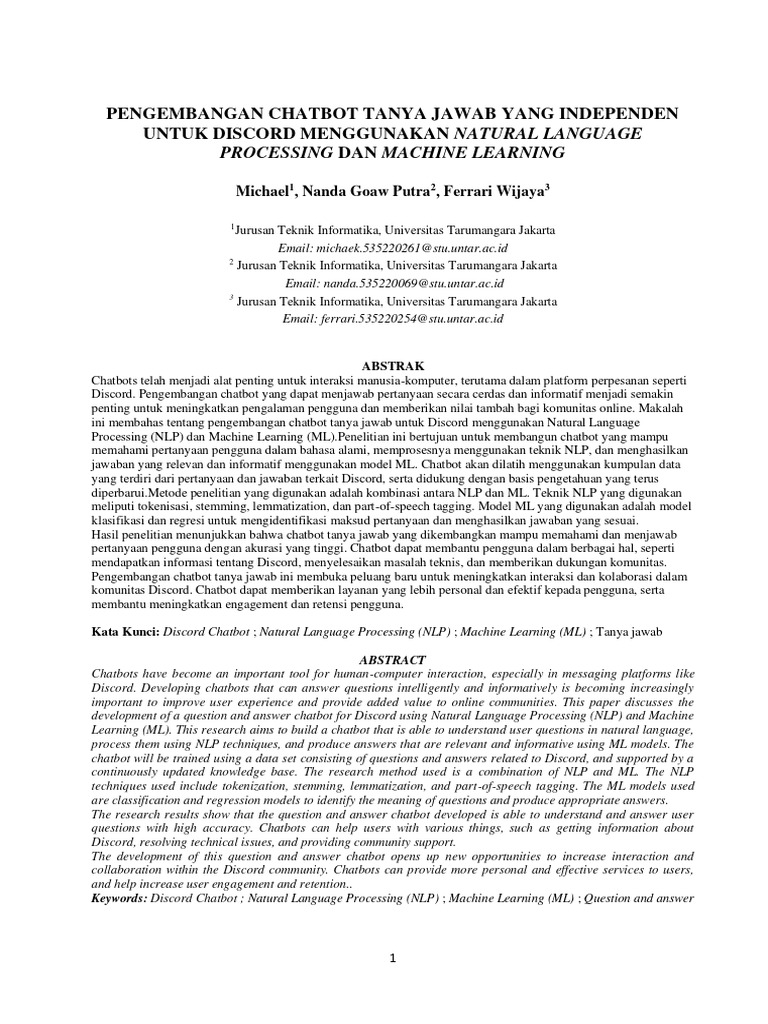 PENGEMBANGAN CHATBOT TANYA JAWAB YANG INDEPENDEN UNTUK DISCORD MENGGUNAKAN NATURAL LANGUAGE PROCESSING DAN MACHINE LEARNING

Michael$^1$, Nanda Goaw Putra$^2$, Ferrari Wijaya$^3$

$^1$Jurusan Teknik Informatika, Universitas Tarumangara Jakarta
Email: michaek.535220261@stu.untar.ac.id
$^2$ Jurusan Teknik Informatika, Universitas Tarumangara Jakarta
Email: nanda.535220069@stu.untar.ac.id
$^3$ Jurusan Teknik Informatika, Universitas Tarumangara Jakarta
Email: ferrari.535220254@stu.untar.ac.id

ABSTRAK
Chatbots telah menjadi alat penting untuk interaksi manusia-komputer, terutama dalam platform perpesanan seperti Discord. Pengembangan chatbot yang dapat menjawab pertanyaan secara cerdas dan informatif menjadi semakin penting untuk meningkatkan pengalaman pengguna dan memberikan nilai tambah bagi komunitas online. Makalah ini membahas tentang pengembangan chatbot tanya jawab untuk Discord menggunakan Natural Language Processing (NLP) dan Machine Learning (ML).Penelitian ini bertujuan untuk membangun chatbot yang mampu memahami pertanyaan pengguna dalam bahasa alami, memprosesnya menggunakan teknik NLP, dan menghasilkan jawaban yang relevan dan informatif menggunakan model ML. Chatbot akan dilatih menggunakan kumpulan data yang terdiri dari pertanyaan dan jawaban terkait Discord, serta didukung dengan basis pengetahuan yang terus diperbarui.Metode penelitian yang digunakan adalah kombinasi antara NLP dan ML. Teknik NLP yang digunakan meliputi tokenisasi, stemming, lemmatization, dan part-of-speech tagging. Model ML yang digunakan adalah model klasifikasi dan regresi untuk mengidentifikasi maksud pertanyaan dan menghasilkan jawaban yang sesuai.
Hasil penelitian menunjukkan bahwa chatbot tanya jawab yang dikembangkan mampu memahami dan menjawab pertanyaan pengguna dengan akurasi yang tinggi. Chatbot dapat membantu pengguna dalam berbagai hal, seperti mendapatkan informasi tentang Discord, menyelesaikan masalah teknis, dan memberikan dukungan komunitas.
Pengembangan chatbot tanya jawab ini membuka peluang baru untuk meningkatkan interaksi dan kolaborasi dalam komunitas Discord. Chatbot dapat memberikan layanan yang lebih personal dan efektif kepada pengguna, serta membantu meningkatkan engagement dan retensi pengguna.

Kata Kunci: Discord Chatbot ; Natural Language Processing (NLP) ; Machine Learning (ML) ; Tanya jawab

ABSTRACT
Chatbots have become an important tool for human-computer interaction, especially in messaging platforms like Discord. Developing chatbots that can answer questions intelligently and informatively is becoming increasingly important to improve user experience and provide added value to online communities. This paper discusses the development of a question and answer chatbot for Discord using Natural Language Processing (NLP) and Machine Learning (ML). This research aims to build a chatbot that is able to understand user questions in natural language, process them using NLP techniques, and produce answers that are relevant and informative using ML models. The chatbot will be trained using a data set consisting of questions and answers related to Discord, and supported by a continuously updated knowledge base. The research method used is a combination of NLP and ML. The NLP techniques used include tokenization, stemming, lemmatization, and part-of-speech tagging. The ML models used are classification and regression models to identify the meaning of questions and produce appropriate answers.
The research results show that the question and answer chatbot developed is able to understand and answer user questions with high accuracy. Chatbots can help users with various things, such as getting information about Discord, resolving technical issues, and providing community support.
The development of this question and answer chatbot opens up new opportunities to increase interaction and collaboration within the Discord community. Chatbots can provide more personal and effective services to users, and help increase user engagement and retention..
Keywords: Discord Chatbot ; Natural Language Processing (NLP) ; Machine Learning (ML) ; Question and answer

1